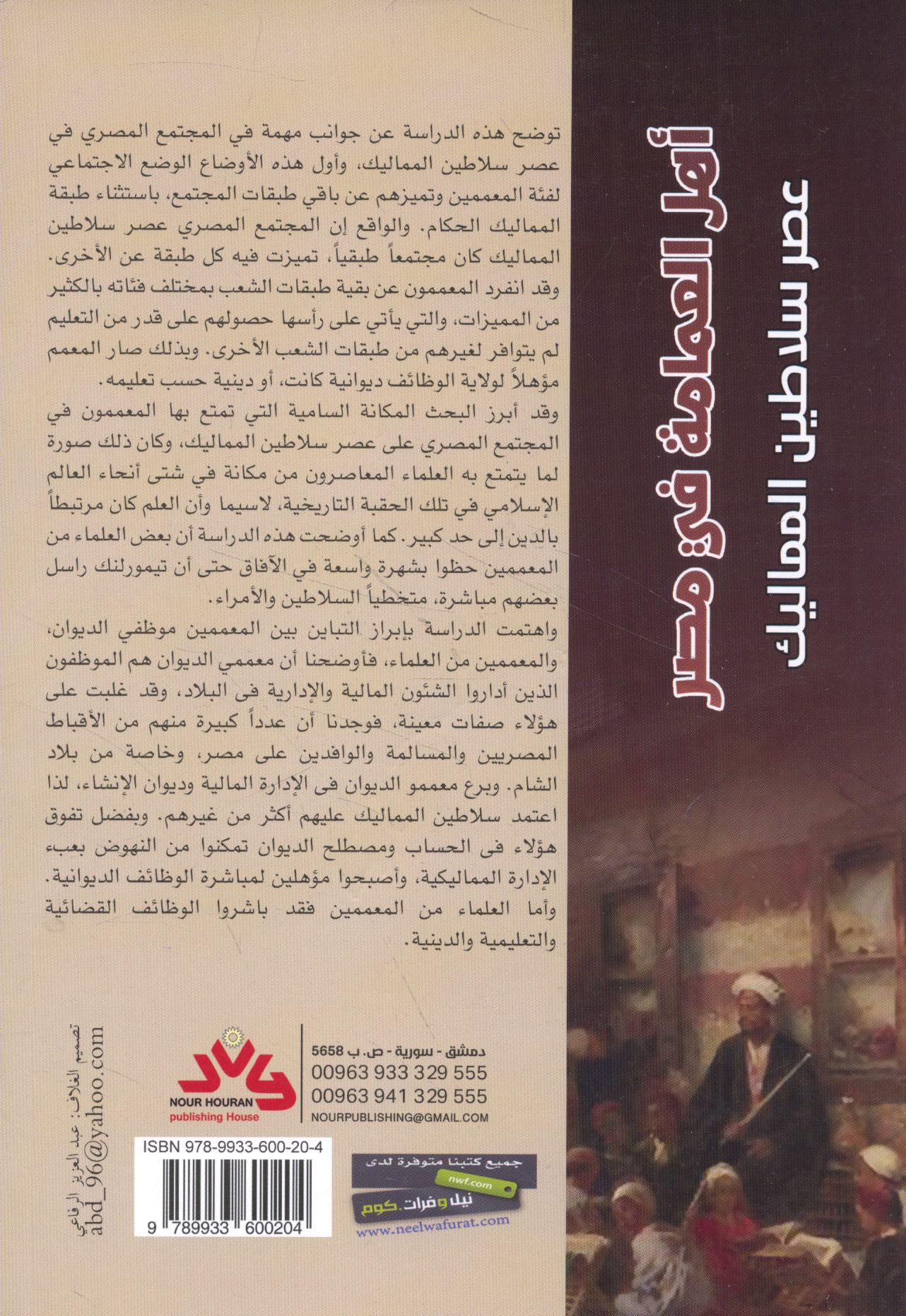 أهل العمامة في مصر
عصر سلاطين المماليك

توضح هذه الدراسة عن جوانب مهمة في المجتمع المصري في عصر سلاطين المماليك، وأول هذه الأوضاع الوضع الاجتماعي لفئة المعممين وتميزهم عن باقي طبقات المجتمع، باستثناء طبقة المماليك الحكام. والواقع إن المجتمع المصري عصر سلاطين المماليك كان مجتمعاً طبقياً، تميزت فيه كل طبقة عن الأخرى. وقد انفرد المعممون عن بقية طبقات الشعب بمختلف فئاته بالكثير من المميزات، والتي يأتي على رأسها حصولهم على قدر من التعليم لم يتوافر لغيرهم من طبقات الشعب الأخرى. وبذلك صار المعمم مؤهلاً لولاية الوظائف ديوانية كانت، أو دينية حسب تعليمه.

وقد أبرز البحث المكانة السامية التي تمتع بها المعممون في المجتمع المصري على عصر سلاطين المماليك، وكان ذلك صورة لما يتمتع به العلماء المعاصرون من مكانة في شتى أنحاء العالم الإسلامي في تلك الحقبة التاريخية، لاسيما وأن العلم كان مرتبطاً بالدين إلى حد كبير. كما أوضحت هذه الدراسة أن بعض العلماء من المعممين حظوا بشهرة واسعة في الآفاق حتى أن تيمورلنك راسل بعضهم مباشرة، متخطياً السلاطين والأمراء.

واهتمت الدراسة بإبراز التباين بين المعممين موظفي الديوان، والمعممين من العلماء، فأوضحنا أن معممي الديوان هم الموظفون الذين أداروا الشئون المالية والإدارية فى البلاد، وقد غلبت على هؤلاء صفات معينة، فوجدنا أن عدداً كبيرة منهم من الأقباط المصريين والمسالمة والوافدين على مصر، وخاصة من بلاد الشام. وبرع معممو الديوان فى الإدارة المالية وديوان الإنشاء، لذا اعتمد سلاطين المماليك عليهم أكثر من غيرهم. وبفضل تفوق هؤلاء فى الحساب ومصطلح الديوان تمكنوا من النهوض بعبء الإدارة المماليكية، وأصبحوا مؤهلين لمباشرة الوظائف الديوانية. وأما العلماء من المعممين فقد باشروا الوظائف القضائية والتعليمية والدينية.

دمشق - سورية - ص. ب 5658
00963 933 329 555
00963 941 329 555
NOURPUBLISHING@GMAIL.COM

NOUR HOURAN
publishing House

تصميم الغلاف: عبد العزيز الرفاعي
abd_96@yahoo.com

ISBN 978-9933-600-20-4
9 789933 600204

جميع كتبنا متوفرة لدى
nwf.com
نيل وفرات.كوم
www.neelwafurat.com